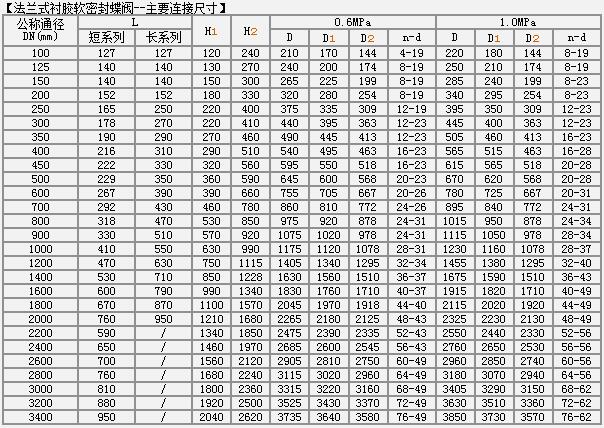 【法兰式衬胶软密封蝶阀--主要连接尺寸】

| 公称通径 DN(mm) | L |  | H1 | H2 | 0.6MPa |  |  |  | 1.0MPa |  |  |  |
|---|---|---|---|---|---|---|---|---|---|---|---|---|
|  | 短系列 | 长系列 |  |  | D | D1 | D2 | n-d | D | D1 | D2 | n-d |
| 100 | 127 | 127 | 120 | 240 | 210 | 170 | 144 | 4-19 | 220 | 180 | 144 | 8-19 |
| 125 | 140 | 140 | 130 | 270 | 240 | 200 | 174 | 8-19 | 250 | 210 | 174 | 8-19 |
| 150 | 140 | 140 | 150 | 300 | 265 | 225 | 199 | 8-19 | 285 | 240 | 199 | 8-23 |
| 200 | 152 | 152 | 180 | 330 | 320 | 280 | 254 | 8-19 | 340 | 295 | 254 | 8-23 |
| 250 | 165 | 250 | 220 | 400 | 375 | 335 | 309 | 12-19 | 395 | 350 | 309 | 12-23 |
| 300 | 178 | 270 | 220 | 410 | 440 | 395 | 363 | 12-23 | 445 | 400 | 363 | 12-23 |
| 350 | 190 | 290 | 270 | 460 | 490 | 445 | 413 | 12-23 | 505 | 460 | 413 | 16-23 |
| 400 | 216 | 310 | 290 | 510 | 540 | 495 | 463 | 16-23 | 565 | 515 | 463 | 16-28 |
| 450 | 222 | 330 | 320 | 560 | 595 | 550 | 518 | 16-23 | 615 | 565 | 518 | 20-28 |
| 500 | 229 | 350 | 360 | 590 | 645 | 600 | 568 | 20-23 | 670 | 620 | 568 | 20-28 |
| 600 | 267 | 390 | 390 | 660 | 755 | 705 | 667 | 20-26 | 780 | 725 | 667 | 20-31 |
| 700 | 292 | 430 | 460 | 780 | 860 | 810 | 772 | 24-26 | 895 | 840 | 772 | 24-31 |
| 800 | 318 | 470 | 530 | 850 | 975 | 920 | 878 | 24-31 | 1015 | 950 | 878 | 24-34 |
| 900 | 330 | 510 | 570 | 920 | 1075 | 1020 | 978 | 24-31 | 1115 | 1050 | 978 | 28-34 |
| 1000 | 410 | 550 | 630 | 990 | 1175 | 1120 | 1078 | 28-31 | 1230 | 1160 | 1078 | 28-37 |
| 1200 | 470 | 630 | 750 | 1115 | 1405 | 1340 | 1295 | 32-34 | 1455 | 1380 | 1295 | 32-40 |
| 1400 | 530 | 710 | 850 | 1228 | 1630 | 1560 | 1510 | 36-37 | 1675 | 1590 | 1510 | 36-43 |
| 1600 | 600 | 790 | 990 | 1340 | 1830 | 1760 | 1710 | 40-37 | 1915 | 1820 | 1710 | 40-49 |
| 1800 | 670 | 870 | 1100 | 1570 | 2045 | 1970 | 1918 | 44-40 | 2115 | 2020 | 1920 | 44-49 |
| 2000 | 760 | 950 | 1210 | 1680 | 2265 | 2180 | 2125 | 48-43 | 2325 | 2230 | 2130 | 48-49 |
| 2200 | 590 | / | 1340 | 1850 | 2475 | 2390 | 2335 | 52-43 | 2550 | 2440 | 2330 | 52-56 |
| 2400 | 650 | / | 1460 | 1970 | 2685 | 2600 | 2545 | 56-43 | 2760 | 2650 | 2530 | 56-56 |
| 2600 | 700 | / | 1560 | 2120 | 2905 | 2810 | 2750 | 60-49 | 2960 | 2850 | 2740 | 60-56 |
| 2800 | 760 | / | 1680 | 2240 | 3115 | 3020 | 2960 | 64-49 | 3180 | 3070 | 2940 | 64-56 |
| 3000 | 810 | / | 1800 | 2360 | 3315 | 3220 | 3160 | 68-49 | 3405 | 3290 | 3150 | 68-62 |
| 3200 | 880 | / | 1920 | 2500 | 3525 | 3430 | 3370 | 72-49 | 3630 | 3510 | 3360 | 72-62 |
| 3400 | 950 | / | 2040 | 2620 | 3735 | 3640 | 3580 | 76-49 | 3850 | 3730 | 3570 | 76-62 |